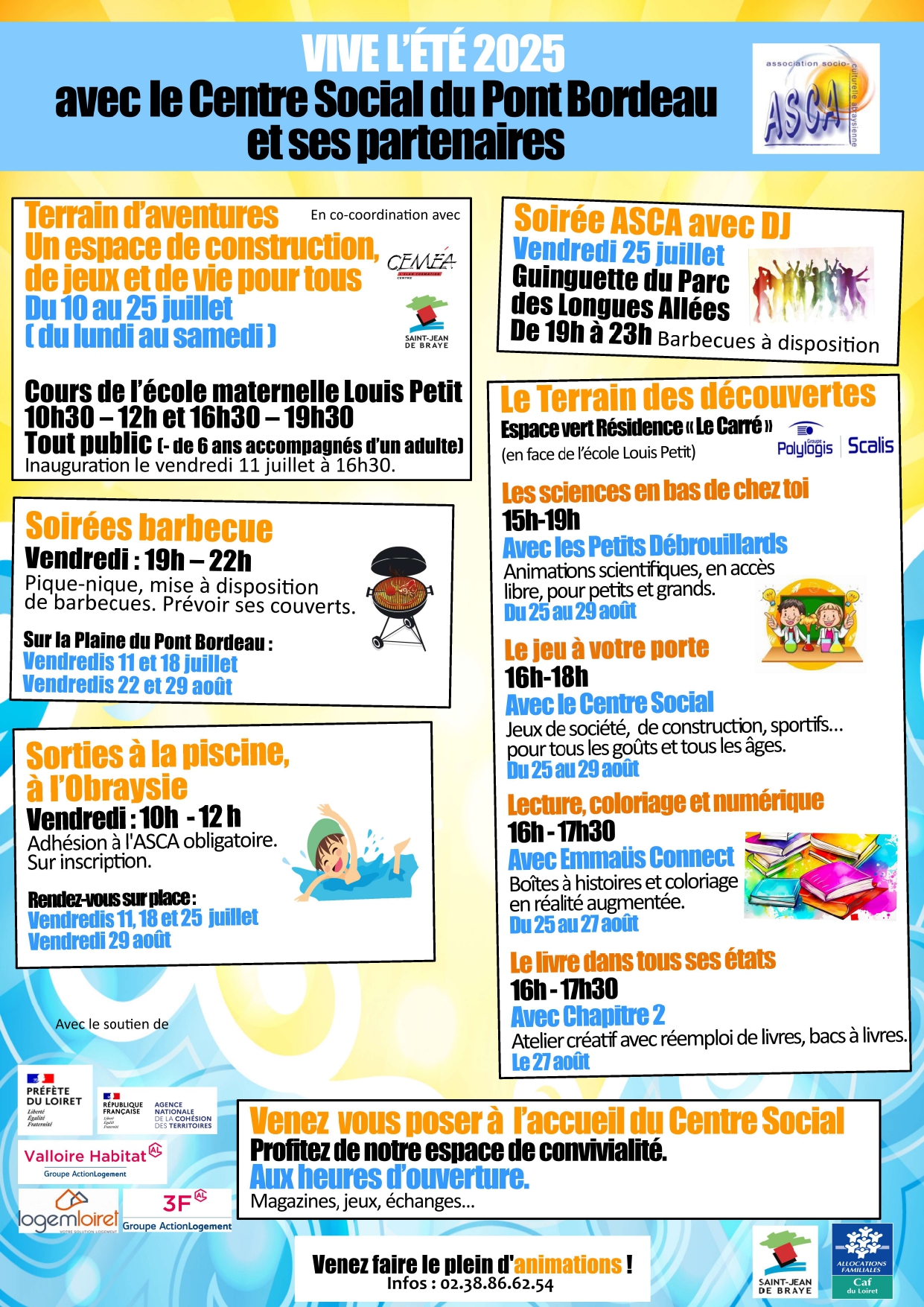 VIVE L'ÉTÉ 2025
avec le Centre Social du Pont Bordeau
et ses partenaires

association socio-culturelle abraysienne
ASCA

Terrain d'aventures
Un espace de construction,
de jeux et de vie pour tous
Du 10 au 25 juillet
( du lundi au samedi )

En co-coordination avec
CEMÉA
SAINT-JEAN DE BRAYE

Cours de l'école maternelle Louis Petit
10h30 – 12h et 16h30 – 19h30
Tout public (- de 6 ans accompagnés d'un adulte)
Inauguration le vendredi 11 juillet à 16h30.

Soirées barbecue
Vendredi : 19h – 22h
Pique-nique, mise à disposition de barbecues. Prévoir ses couverts.

Sur la Plaine du Pont Bordeau :
Vendredis 11 et 18 juillet
Vendredis 22 et 29 août

Sorties à la piscine, à l'Obraysie
Vendredi : 10h - 12 h
Adhésion à l'ASCA obligatoire.
Sur inscription.

Rendez-vous sur place :
Vendredis 11, 18 et 25 juillet
Vendredi 29 août

Soirée ASCA avec DJ
Vendredi 25 juillet
Guinguette du Parc des Longues Allées
De 19h à 23h Barbecues à disposition

Le Terrain des découvertes
Espace vert Résidence « Le Carré »
(en face de l'école Louis Petit)
Groupe Polylogis Scalis

Les sciences en bas de chez toi
15h-19h
Avec les Petits Débrouillards
Animations scientifiques, en accès libre, pour petits et grands.
Du 25 au 29 août

Le jeu à votre porte
16h-18h
Avec le Centre Social
Jeux de société, de construction, sportifs… pour tous les goûts et tous les âges.
Du 25 au 29 août

Lecture, coloriage et numérique
16h - 17h30
Avec Emmaüs Connect
Boîtes à histoires et coloriage en réalité augmentée.
Du 25 au 27 août

Le livre dans tous ses états
16h - 17h30
Avec Chapitre 2
Atelier créatif avec réemploi de livres, bacs à livres.
Le 27 août

Avec le soutien de

PRÉFÈTE DU LOIRET
Liberté Égalité Fraternité
RÉPUBLIQUE FRANÇAISE
AGENCE NATIONALE DE LA COHÉSION DES TERRITOIRES
Valloire Habitat
Groupe ActionLogement
logemloiret
3F
Groupe ActionLogement

Venez vous poser à l'accueil du Centre Social
Profitez de notre espace de convivialité.
Aux heures d'ouverture.
Magazines, jeux, échanges…

Venez faire le plein d'animations !
Infos : 02.38.86.62.54

SAINT-JEAN DE BRAYE
ALLOCATIONS FAMILIALES
Caf du Loiret